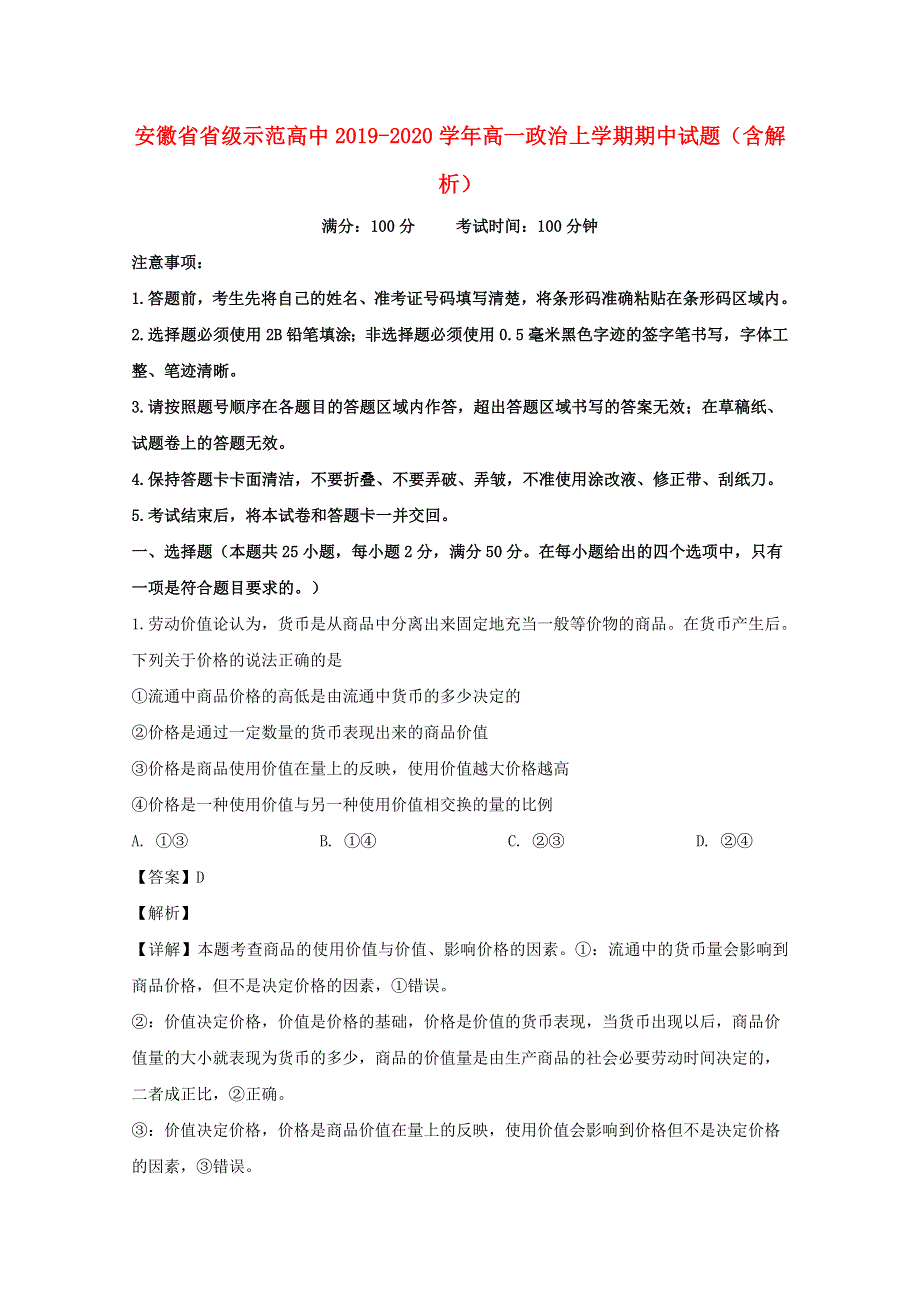 安徽省省级示范高中2019-2020学年高一政治上学期期中试题（含解析）

满分：100分　　考试时间：100分钟

注意事项：

1.答题前，考生先将自己的姓名、准考证号码填写清楚，将条形码准确粘贴在条形码区域内。

2.选择题必须使用2B铅笔填涂；非选择题必须使用0.5毫米黑色字迹的签字笔书写，字体工整、笔迹清晰。

3.请按照题号顺序在各题目的答题区域内作答，超出答题区域书写的答案无效；在草稿纸、试题卷上的答题无效。

4.保持答题卡卡面清洁，不要折叠、不要弄破、弄皱，不准使用涂改液、修正带、刮纸刀。

5.考试结束后，将本试卷和答题卡一并交回。

一、选择题（本题共25小题，每小题2分，满分50分。在每小题给出的四个选项中，只有一项是符合题目要求的。）

1.劳动价值论认为，货币是从商品中分离出来固定地充当一般等价物的商品。在货币产生后。下列关于价格的说法正确的是

①流通中商品价格的高低是由流通中货币的多少决定的

②价格是通过一定数量的货币表现出来的商品价值

③价格是商品使用价值在量上的反映，使用价值越大价格越高

④价格是一种使用价值与另一种使用价值相交换的量的比例

A. ①③　　B. ①④　　C. ②③　　D. ②④

【答案】D

【解析】

【详解】本题考查商品的使用价值与价值、影响价格的因素。①：流通中的货币量会影响到商品价格，但不是决定价格的因素，①错误。

②：价值决定价格，价值是价格的基础，价格是价值的货币表现，当货币出现以后，商品价值量的大小就表现为货币的多少，商品的价值量是由生产商品的社会必要劳动时间决定的，二者成正比，②正确。

③：价值决定价格，价格是商品价值在量上的反映，使用价值会影响到价格但不是决定价格的因素，③错误。